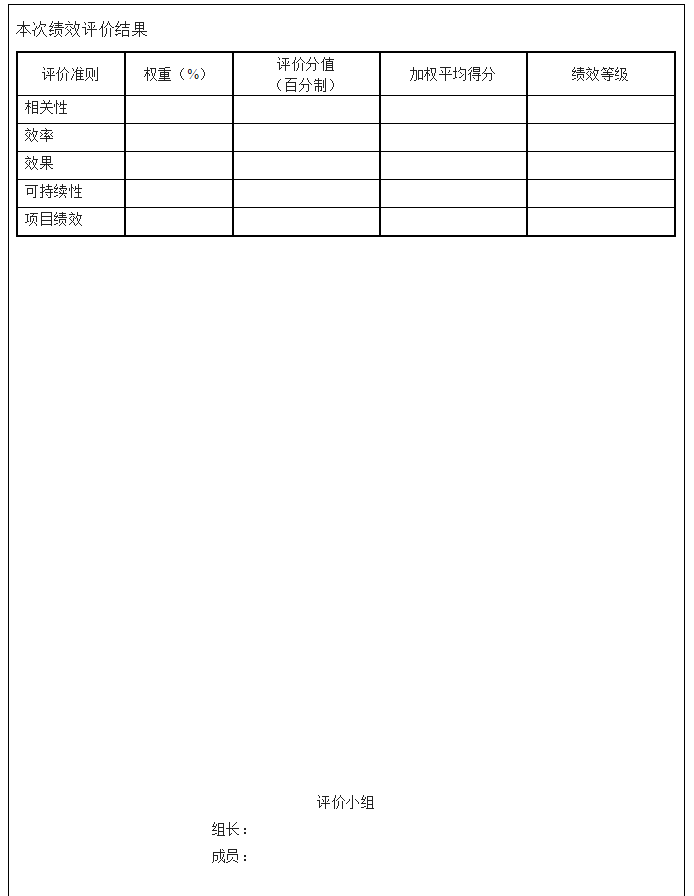 本次绩效评价结果

| 评价准则 | 权重（%） | 评价分值（百分制） | 加权平均得分 | 绩效等级 |
|---|---|---|---|---|
| 相关性 | | | | |
| 效率 | | | | |
| 效果 | | | | |
| 可持续性 | | | | |
| 项目绩效 | | | | |

评价小组

组长：

成员：